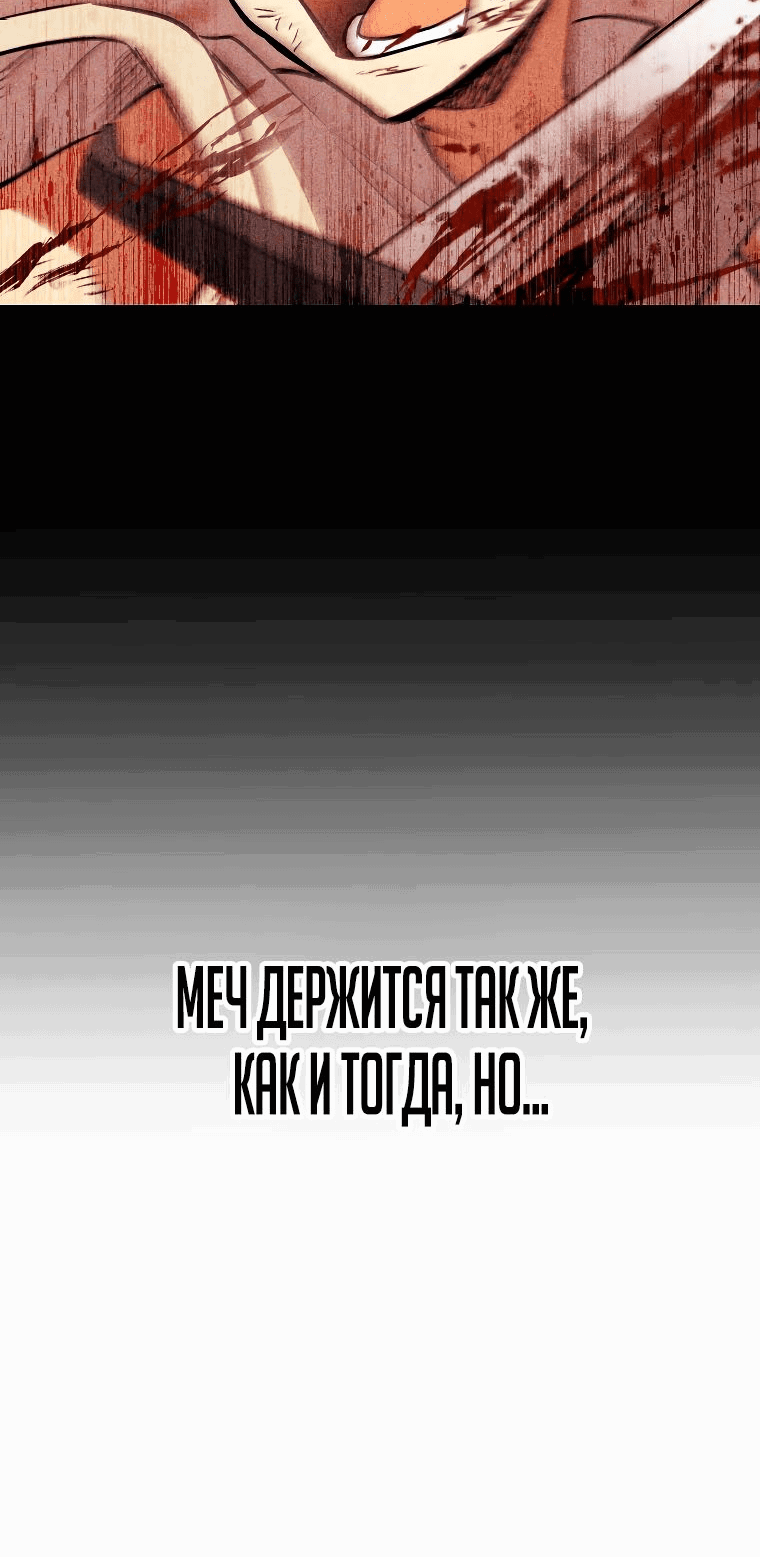 МЕЧ ДЕРЖИТСЯ ТАК ЖЕ, КАК И ТОГДА, НО...